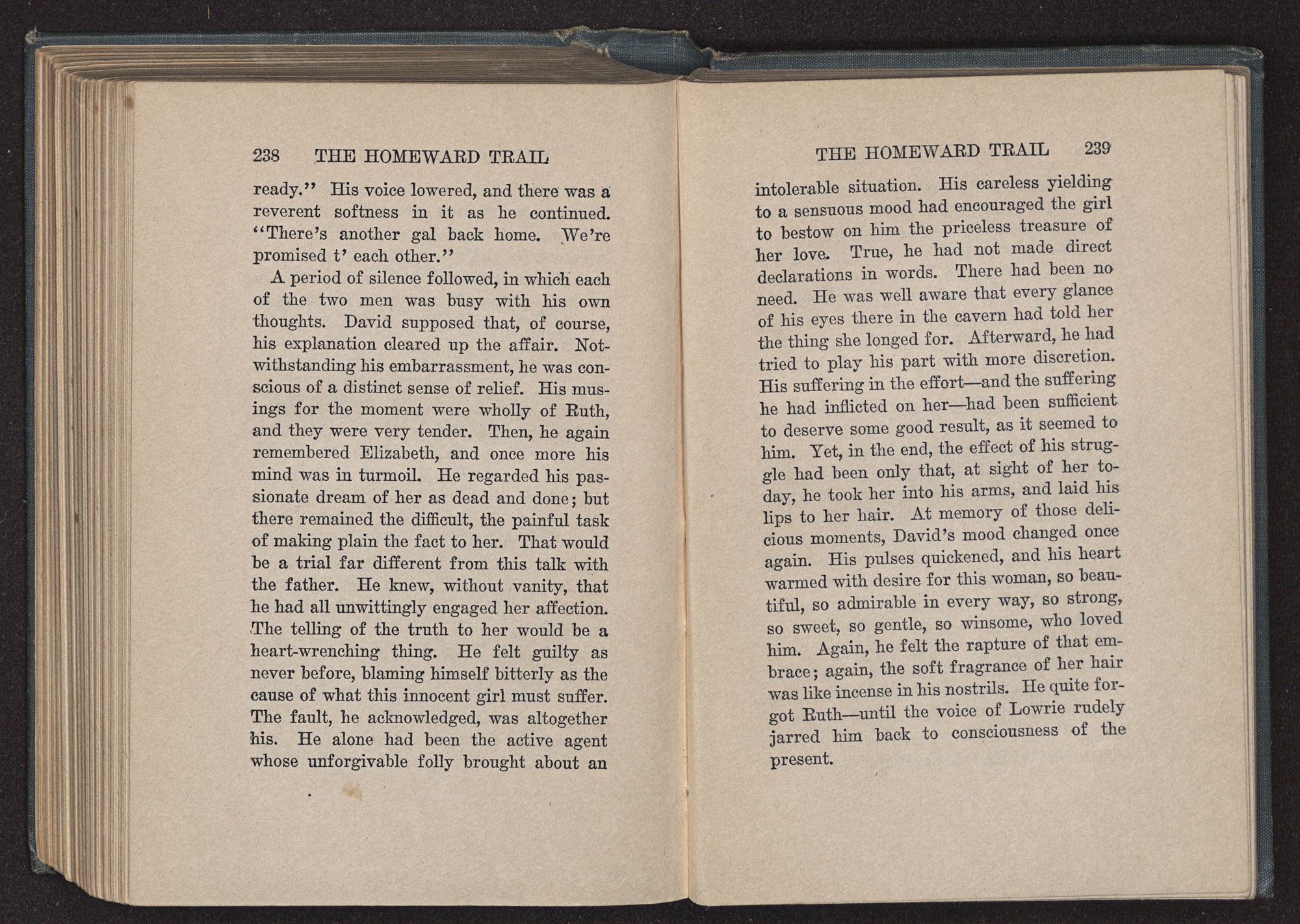 238 THE HOMEWARD TRAIL

ready." His voice lowered, and there was a reverent softness in it as he continued. "There's another gal back home. We're promised t' each other."

A period of silence followed, in which each of the two men was busy with his own thoughts. David supposed that, of course, his explanation cleared up the affair. Notwithstanding his embarrassment, he was conscious of a distinct sense of relief. His musings for the moment were wholly of Ruth, and they were very tender. Then, he again remembered Elizabeth, and once more his mind was in turmoil. He regarded his passionate dream of her as dead and done; but there remained the difficult, the painful task of making plain the fact to her. That would be a trial far different from this talk with the father. He knew, without vanity, that he had all unwittingly engaged her affection. The telling of the truth to her would be a heart-wrenching thing. He felt guilty as never before, blaming himself bitterly as the cause of what this innocent girl must suffer. The fault, he acknowledged, was altogether his. He alone had been the active agent whose unforgivable folly brought about an

THE HOMEWARD TRAIL 239

intolerable situation. His careless yielding to a sensuous mood had encouraged the girl to bestow on him the priceless treasure of her love. True, he had not made direct declarations in words. There had been no need. He was well aware that every glance of his eyes there in the cavern had told her the thing she longed for. Afterward, he had tried to play his part with more discretion. His suffering in the effort—and the suffering he had inflicted on her—had been sufficient to deserve some good result, as it seemed to him. Yet, in the end, the effect of his struggle had been only that, at sight of her today, he took her into his arms, and laid his lips to her hair. At memory of those delicious moments, David's mood changed once again. His pulses quickened, and his heart warmed with desire for this woman, so beautiful, so admirable in every way, so strong, so sweet, so gentle, so winsome, who loved him. Again, he felt the rapture of that embrace; again, the soft fragrance of her hair was like incense in his nostrils. He quite forgot Ruth—until the voice of Lowrie rudely jarred him back to consciousness of the present.